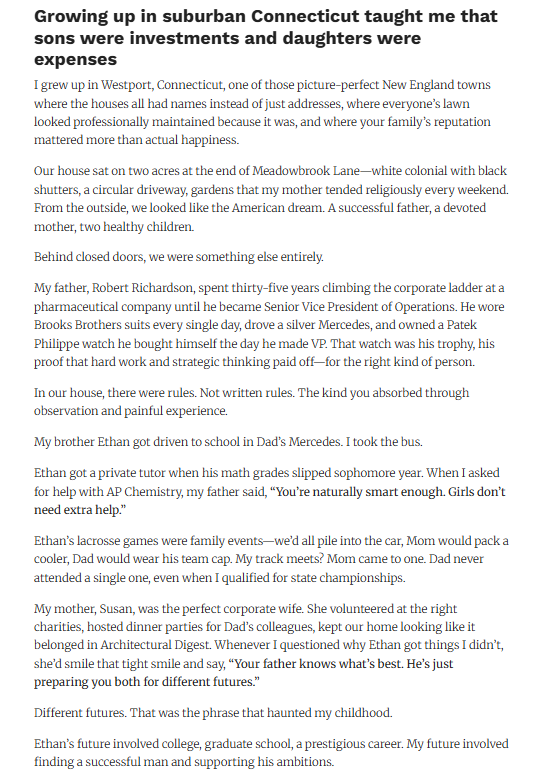 Growing up in suburban Connecticut taught me that sons were investments and daughters were expenses

I grew up in Westport, Connecticut, one of those picture-perfect New England towns where the houses all had names instead of just addresses, where everyone's lawn looked professionally maintained because it was, and where your family's reputation mattered more than actual happiness.

Our house sat on two acres at the end of Meadowbrook Lane—white colonial with black shutters, a circular driveway, gardens that my mother tended religiously every weekend. From the outside, we looked like the American dream. A successful father, a devoted mother, two healthy children.

Behind closed doors, we were something else entirely.

My father, Robert Richardson, spent thirty-five years climbing the corporate ladder at a pharmaceutical company until he became Senior Vice President of Operations. He wore Brooks Brothers suits every single day, drove a silver Mercedes, and owned a Patek Philippe watch he bought himself the day he made VP. That watch was his trophy, his proof that hard work and strategic thinking paid off—for the right kind of person.

In our house, there were rules. Not written rules. The kind you absorbed through observation and painful experience.

My brother Ethan got driven to school in Dad's Mercedes. I took the bus.

Ethan got a private tutor when his math grades slipped sophomore year. When I asked for help with AP Chemistry, my father said, "You're naturally smart enough. Girls don't need extra help."

Ethan's lacrosse games were family events—we'd all pile into the car, Mom would pack a cooler, Dad would wear his team cap. My track meets? Mom came to one. Dad never attended a single one, even when I qualified for state championships.

My mother, Susan, was the perfect corporate wife. She volunteered at the right charities, hosted dinner parties for Dad's colleagues, kept our home looking like it belonged in Architectural Digest. Whenever I questioned why Ethan got things I didn't, she'd smile that tight smile and say, "Your father knows what's best. He's just preparing you both for different futures."

Different futures. That was the phrase that haunted my childhood.

Ethan's future involved college, graduate school, a prestigious career. My future involved finding a successful man and supporting his ambitions.